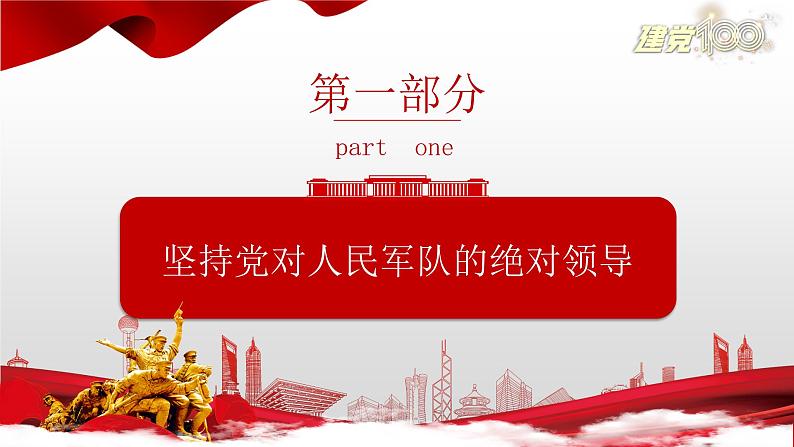 建党100

第一部分

part one

坚持党对人民军队的绝对领导